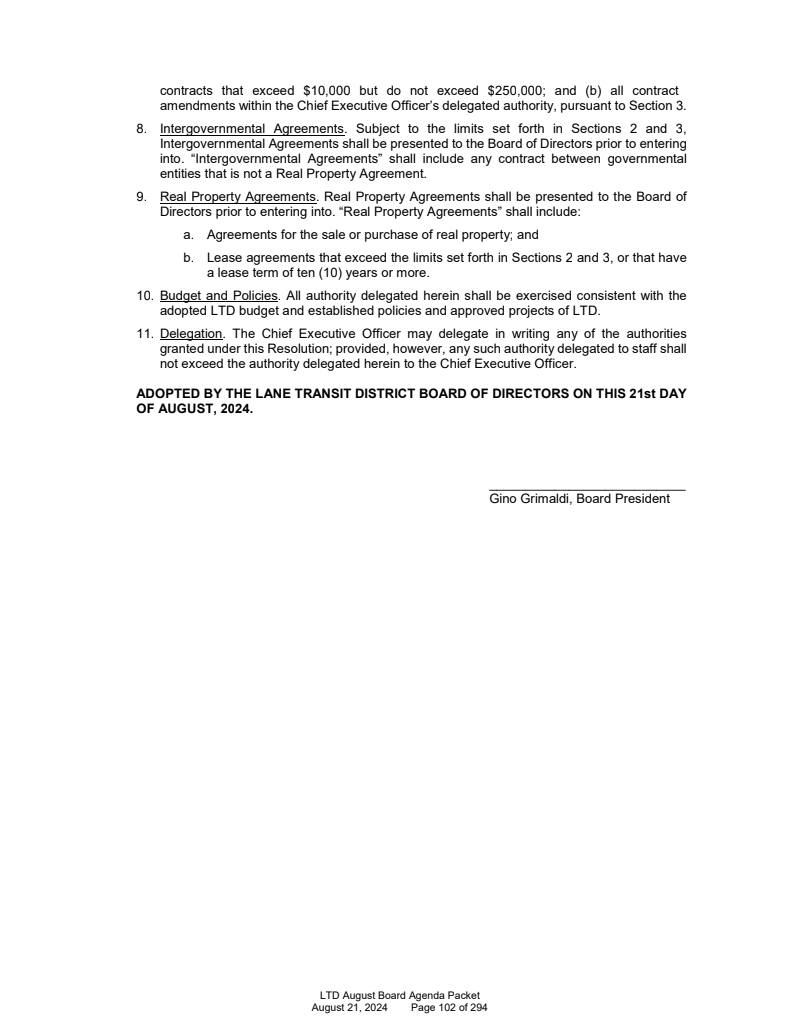 contracts that exceed \$10,000 but do not exceed \$250,000; and (b) all contract amendments within the Chief Executive Officer's delegated authority, pursuant to Section 3.

8. Intergovernmental Agreements. Subject to the limits set forth in Sections 2 and 3, Intergovernmental Agreements shall be presented to the Board of Directors prior to entering into. "Intergovernmental Agreements" shall include any contract between governmental entities that is not a Real Property Agreement.

9. Real Property Agreements. Real Property Agreements shall be presented to the Board of Directors prior to entering into. "Real Property Agreements" shall include:

a. Agreements for the sale or purchase of real property; and

b. Lease agreements that exceed the limits set forth in Sections 2 and 3, or that have a lease term of ten (10) years or more.

10. Budget and Policies. All authority delegated herein shall be exercised consistent with the adopted LTD budget and established policies and approved projects of LTD.

11. Delegation. The Chief Executive Officer may delegate in writing any of the authorities granted under this Resolution; provided, however, any such authority delegated to staff shall not exceed the authority delegated herein to the Chief Executive Officer.

ADOPTED BY THE LANE TRANSIT DISTRICT BOARD OF DIRECTORS ON THIS 21st DAY OF AUGUST, 2024.

Gino Grimaldi, Board President

LTD August Board Agenda Packet
August 21, 2024 Page 102 of 294